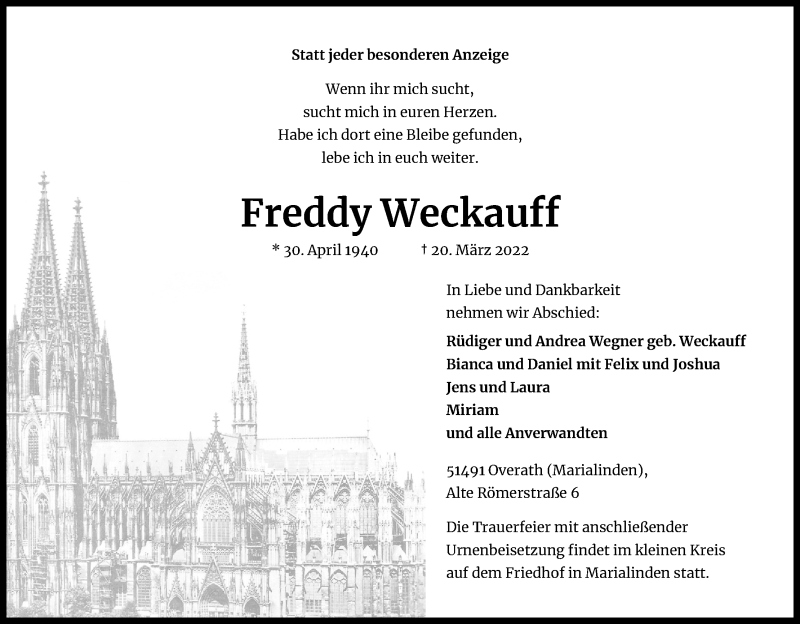 Statt jeder besonderen Anzeige

Wenn ihr mich sucht,
sucht mich in euren Herzen.
Habe ich dort eine Bleibe gefunden,
lebe ich in euch weiter.

Freddy Weckauff

* 30. April 1940 † 20. März 2022

In Liebe und Dankbarkeit
nehmen wir Abschied:

Rüdiger und Andrea Wegner geb. Weckauff
Bianca und Daniel mit Felix und Joshua
Jens und Laura
Miriam
und alle Anverwandten

51491 Overath (Marialinden),
Alte Römerstraße 6

Die Trauerfeier mit anschließender Urnenbeisetzung findet im kleinen Kreis auf dem Friedhof in Marialinden statt.